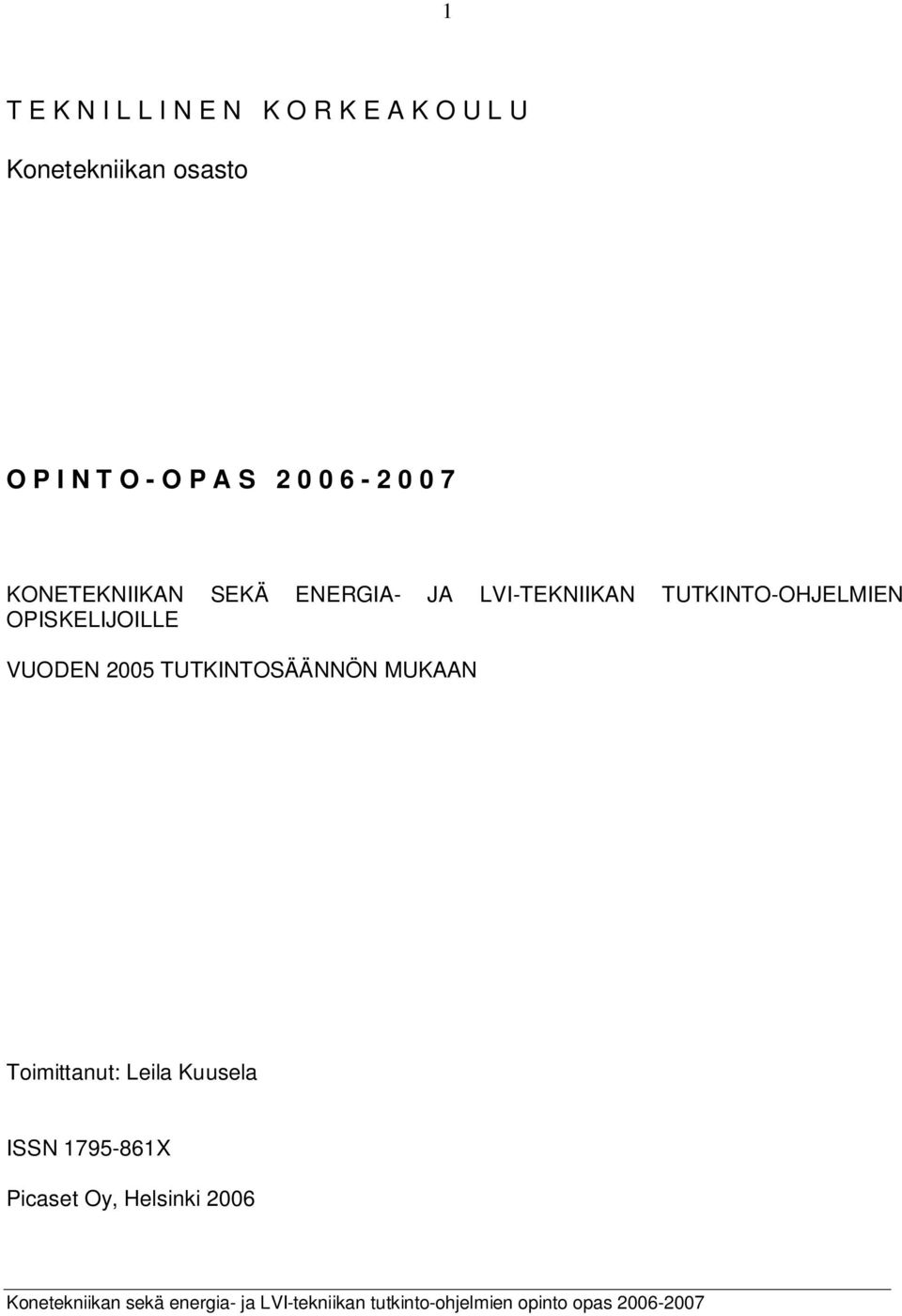 1

T E K N I L L I N E N K O R K E A K O U L U

Konetekniikan osasto

O P I N T O - O P A S 2 0 0 6 - 2 0 0 7

KONETEKNIIKAN SEKÄ ENERGIA- JA LVI-TEKNIIKAN TUTKINTO-OHJELMIEN OPISKELIJOILLE

VUODEN 2005 TUTKINTOSÄÄNNÖN MUKAAN

Toimittanut: Leila Kuusela

ISSN 1795-861X

Picaset Oy, Helsinki 2006

Konetekniikan sekä energia- ja LVI-tekniikan tutkinto-ohjelmien opinto opas 2006-2007